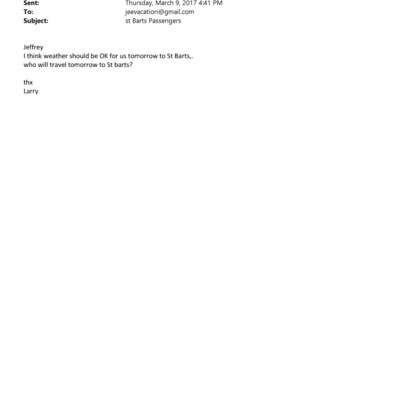 Sent: Thursday, March 9, 2017 4:41 PM
To: jeevacation@gmail.com
Subject: st Barts Passengers

Jeffrey
I think weather should be OK for us tomorrow to St Barts,.
who will travel tomorrow to St barts?

thx
Larry